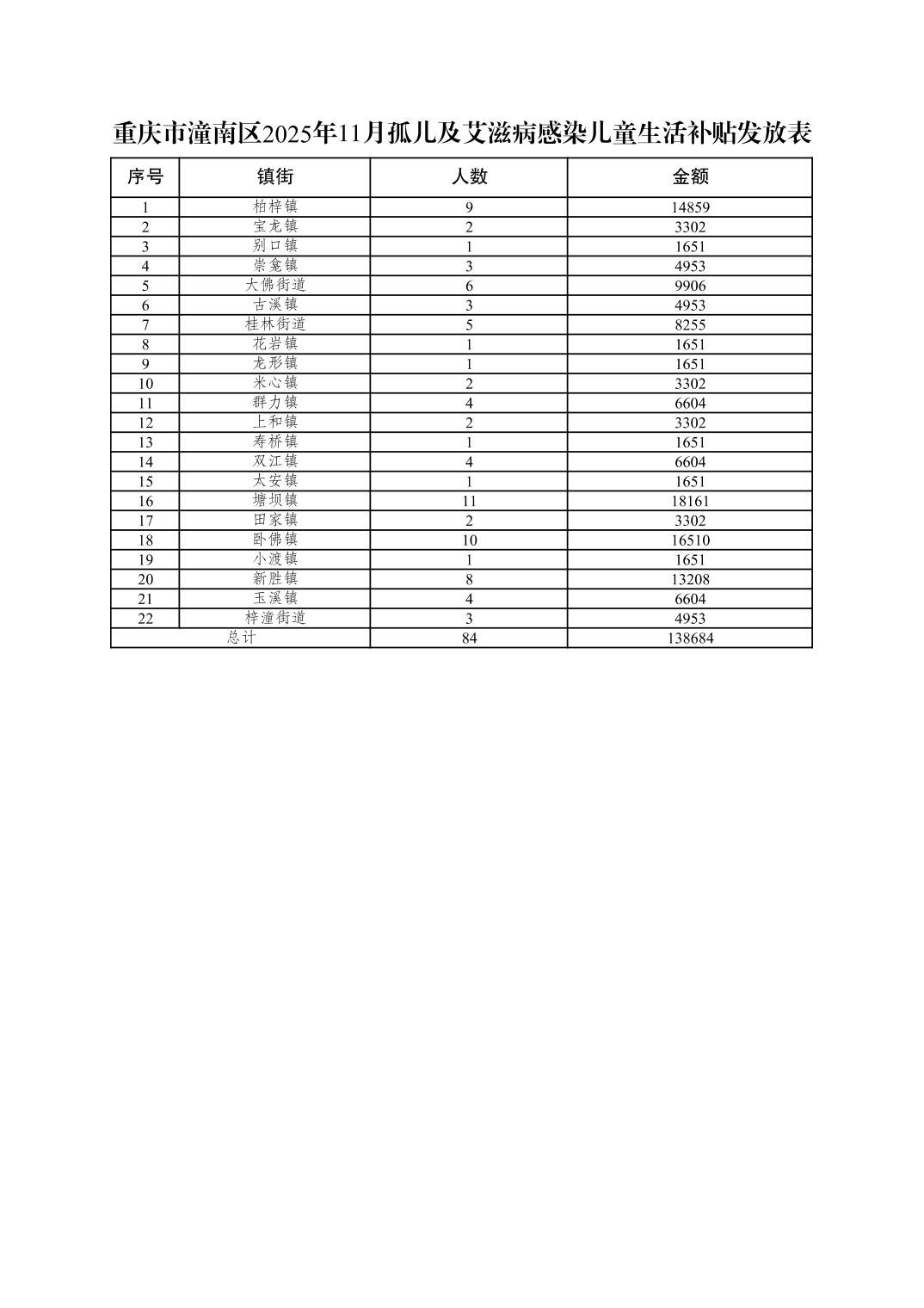 重庆市潼南区2025年11月孤儿及艾滋病感染儿童生活补贴发放表

| 序号 | 镇街 | 人数 | 金额 |
|---|---|---|---|
| 1 | 柏梓镇 | 9 | 14859 |
| 2 | 宝龙镇 | 2 | 3302 |
| 3 | 别口镇 | 1 | 1651 |
| 4 | 崇龛镇 | 3 | 4953 |
| 5 | 大佛街道 | 6 | 9906 |
| 6 | 古溪镇 | 3 | 4953 |
| 7 | 桂林街道 | 5 | 8255 |
| 8 | 花岩镇 | 1 | 1651 |
| 9 | 龙形镇 | 1 | 1651 |
| 10 | 米心镇 | 2 | 3302 |
| 11 | 群力镇 | 4 | 6604 |
| 12 | 上和镇 | 2 | 3302 |
| 13 | 寿桥镇 | 1 | 1651 |
| 14 | 双江镇 | 4 | 6604 |
| 15 | 太安镇 | 1 | 1651 |
| 16 | 塘坝镇 | 11 | 18161 |
| 17 | 田家镇 | 2 | 3302 |
| 18 | 卧佛镇 | 10 | 16510 |
| 19 | 小渡镇 | 1 | 1651 |
| 20 | 新胜镇 | 8 | 13208 |
| 21 | 玉溪镇 | 4 | 6604 |
| 22 | 梓潼街道 | 3 | 4953 |
| 总计 | | 84 | 138684 |